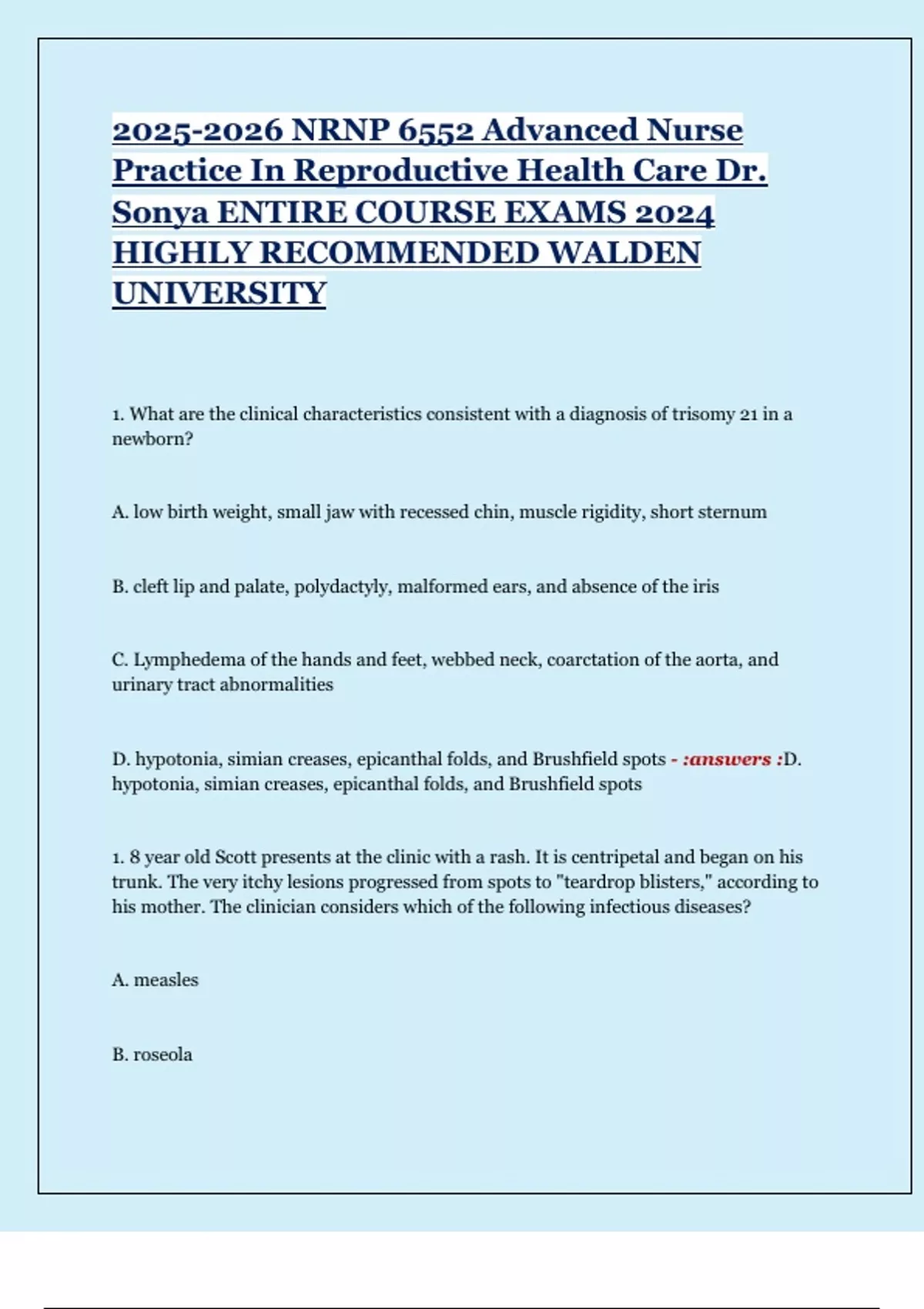 2025-2026 NRNP 6552 Advanced Nurse Practice In Reproductive Health Care Dr. Sonya ENTIRE COURSE EXAMS 2024 HIGHLY RECOMMENDED WALDEN UNIVERSITY

1. What are the clinical characteristics consistent with a diagnosis of trisomy 21 in a newborn?

A. low birth weight, small jaw with recessed chin, muscle rigidity, short sternum

B. cleft lip and palate, polydactyly, malformed ears, and absence of the iris

C. Lymphedema of the hands and feet, webbed neck, coarctation of the aorta, and urinary tract abnormalities

D. hypotonia, simian creases, epicanthal folds, and Brushfield spots - :answers :D. hypotonia, simian creases, epicanthal folds, and Brushfield spots

1. 8 year old Scott presents at the clinic with a rash. It is centripetal and began on his trunk. The very itchy lesions progressed from spots to "teardrop blisters," according to his mother. The clinician considers which of the following infectious diseases?

A. measles

B. roseola